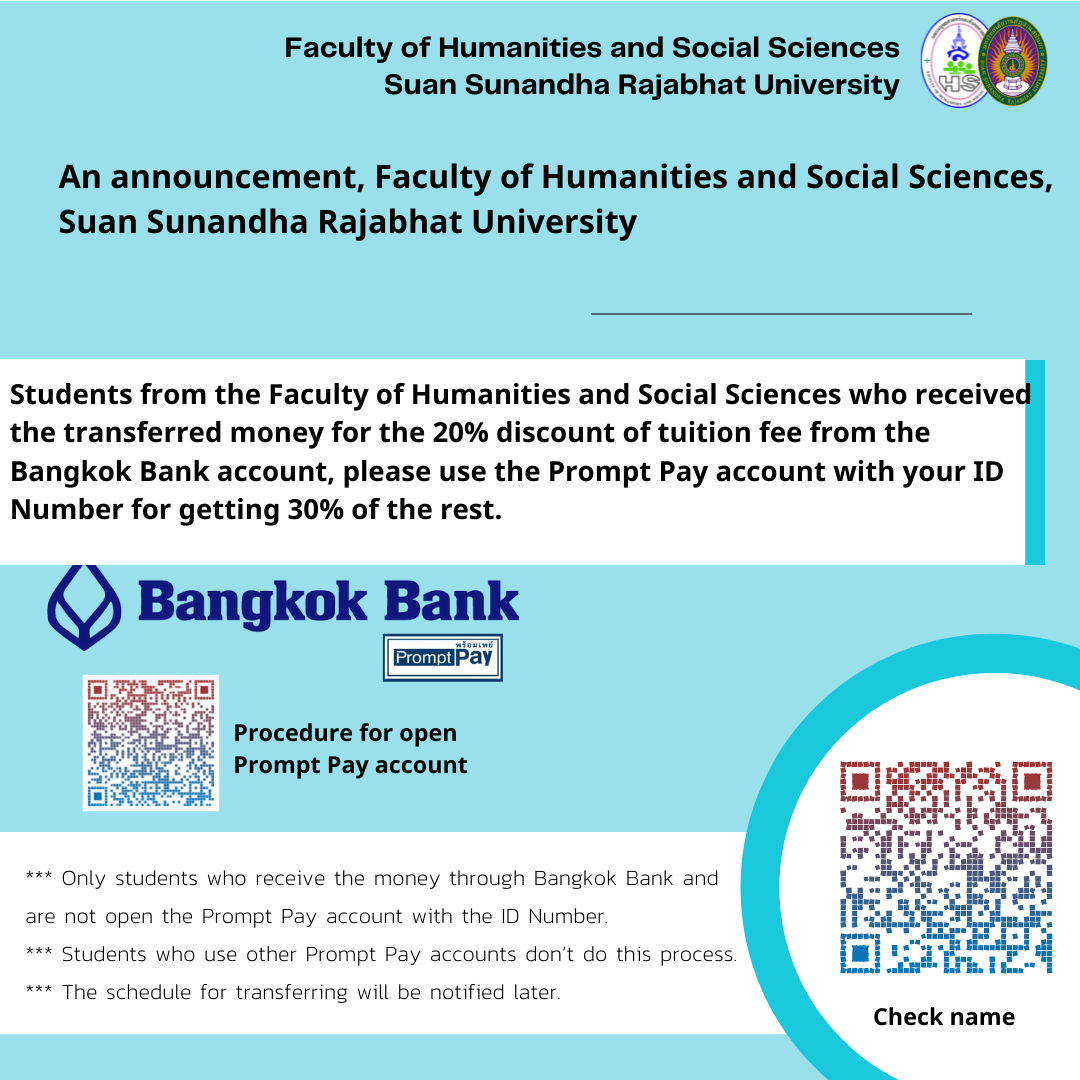 Faculty of Humanities and Social Sciences
Suan Sunandha Rajabhat University

HS

An announcement, Faculty of Humanities and Social Sciences, Suan Sunandha Rajabhat University

Students from the Faculty of Humanities and Social Sciences who received the transferred money for the 20% discount of tuition fee from the Bangkok Bank account, please use the Prompt Pay account with your ID Number for getting 30% of the rest.

Bangkok Bank

พร้อมเพย์
PromptPay

Procedure for open Prompt Pay account

*** Only students who receive the money through Bangkok Bank and are not open the Prompt Pay account with the ID Number.

*** Students who use other Prompt Pay accounts don't do this process.

*** The schedule for transferring will be notified later.

Check name